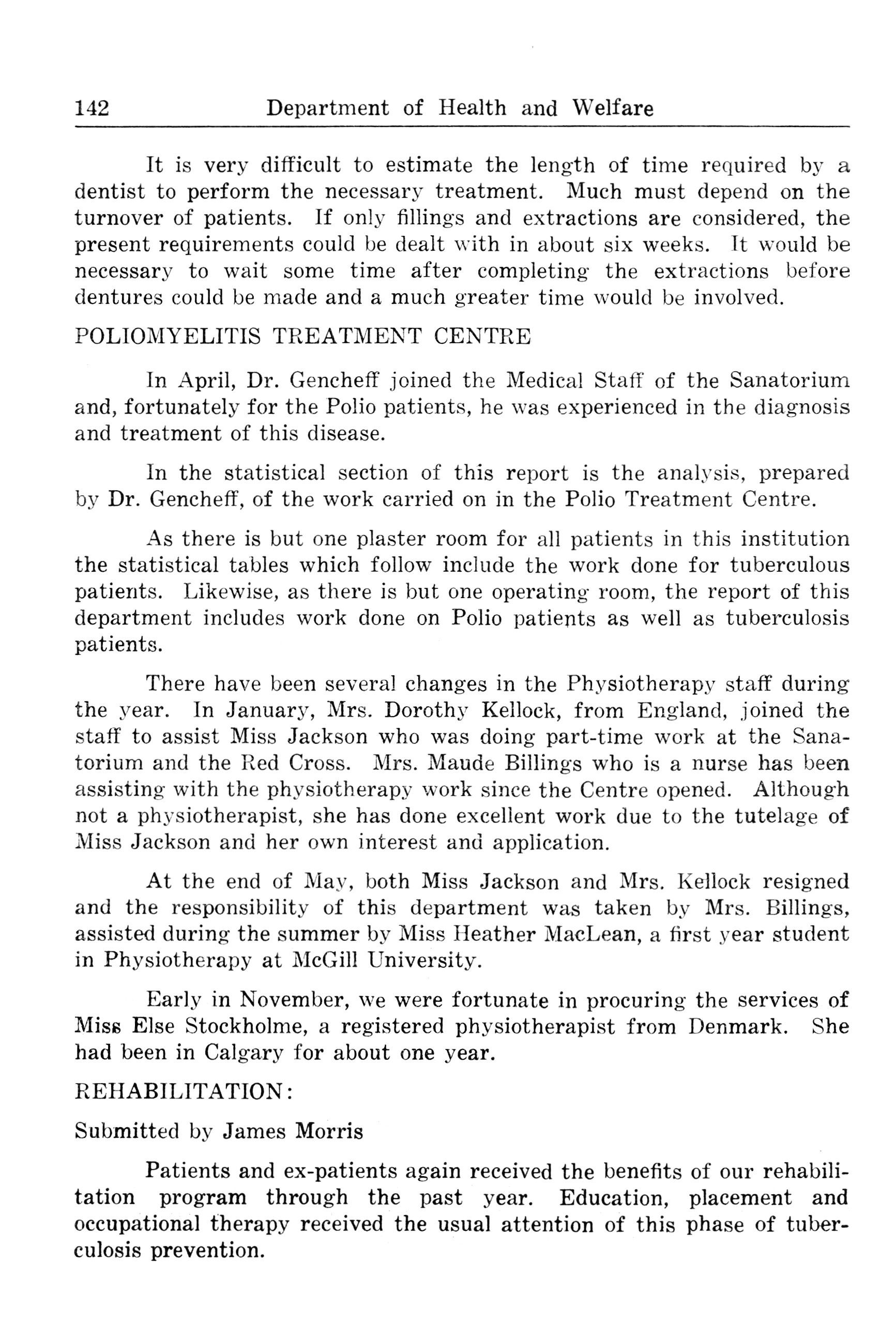 142 Department of Health and Welfare

It is very difficult to estimate the length of time required by a dentist to perform the necessary treatment. Much must depend on the turnover of patients. If only fillings and extractions are considered, the present requirements could be dealt with in about six weeks. It would be necessary to wait some time after completing the extractions before dentures could be made and a much greater time would be involved.

POLIOMYELITIS TREATMENT CENTRE

In April, Dr. Gencheff joined the Medical Staff of the Sanatorium and, fortunately for the Polio patients, he was experienced in the diagnosis and treatment of this disease.

In the statistical section of this report is the analysis, prepared by Dr. Gencheff, of the work carried on in the Polio Treatment Centre.

As there is but one plaster room for all patients in this institution the statistical tables which follow include the work done for tuberculous patients. Likewise, as there is but one operating room, the report of this department includes work done on Polio patients as well as tuberculosis patients.

There have been several changes in the Physiotherapy staff during the year. In January, Mrs. Dorothy Kellock, from England, joined the staff to assist Miss Jackson who was doing part-time work at the Sanatorium and the Red Cross. Mrs. Maude Billings who is a nurse has been assisting with the physiotherapy work since the Centre opened. Although not a physiotherapist, she has done excellent work due to the tutelage of Miss Jackson and her own interest and application.

At the end of May, both Miss Jackson and Mrs. Kellock resigned and the responsibility of this department was taken by Mrs. Billings, assisted during the summer by Miss Heather MacLean, a first year student in Physiotherapy at McGill University.

Early in November, we were fortunate in procuring the services of Miss Else Stockholme, a registered physiotherapist from Denmark. She had been in Calgary for about one year.

REHABILITATION:

Submitted by James Morris

Patients and ex-patients again received the benefits of our rehabilitation program through the past year. Education, placement and occupational therapy received the usual attention of this phase of tuberculosis prevention.